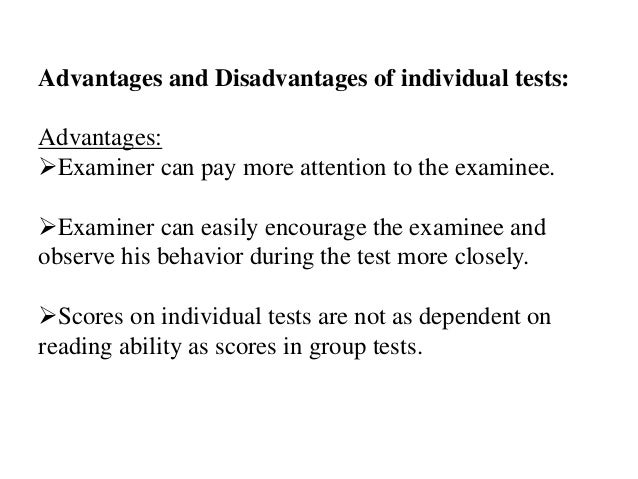 Advantages and Disadvantages of individual tests:

Advantages:
➢Examiner can pay more attention to the examinee.

➢Examiner can easily encourage the examinee and observe his behavior during the test more closely.

➢Scores on individual tests are not as dependent on reading ability as scores in group tests.